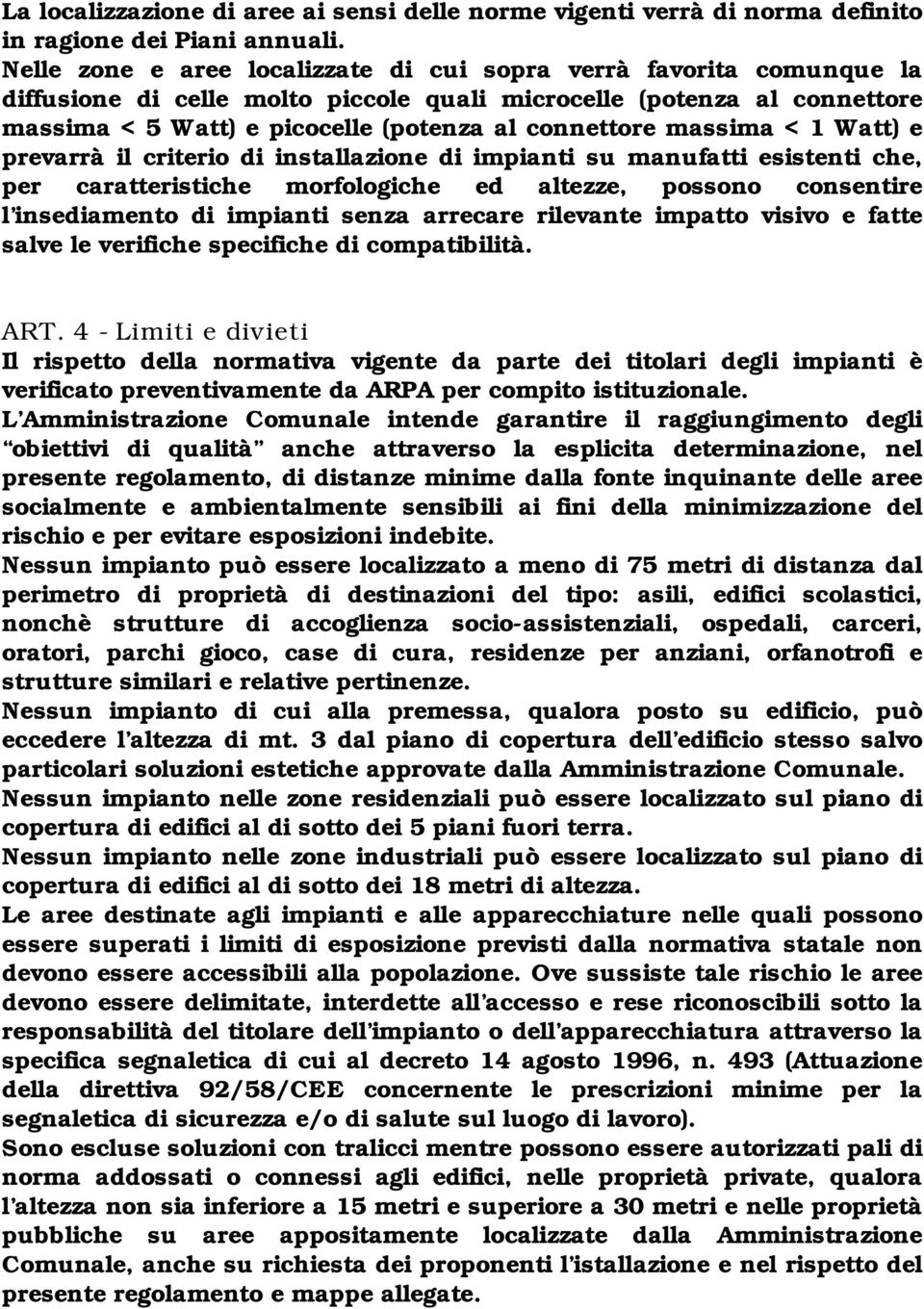 La localizzazione di aree ai sensi delle norme vigenti verrà di norma definito in ragione dei Piani annuali.
Nelle zone e aree localizzate di cui sopra verrà favorita comunque la diffusione di celle molto piccole quali microcelle (potenza al connettore massima < 5 Watt) e picocelle (potenza al connettore massima < 1 Watt) e prevarrà il criterio di installazione di impianti su manufatti esistenti che, per caratteristiche morfologiche ed altezze, possono consentire l'insediamento di impianti senza arrecare rilevante impatto visivo e fatte salve le verifiche specifiche di compatibilità.

ART. 4 - Limiti e divieti
Il rispetto della normativa vigente da parte dei titolari degli impianti è verificato preventivamente da ARPA per compito istituzionale.
L'Amministrazione Comunale intende garantire il raggiungimento degli "obiettivi di qualità" anche attraverso la esplicita determinazione, nel presente regolamento, di distanze minime dalla fonte inquinante delle aree socialmente e ambientalmente sensibili ai fini della minimizzazione del rischio e per evitare esposizioni indebite.
Nessun impianto può essere localizzato a meno di 75 metri di distanza dal perimetro di proprietà di destinazioni del tipo: asili, edifici scolastici, nonchè strutture di accoglienza socio-assistenziali, ospedali, carceri, oratori, parchi gioco, case di cura, residenze per anziani, orfanotrofi e strutture similari e relative pertinenze.
Nessun impianto di cui alla premessa, qualora posto su edificio, può eccedere l'altezza di mt. 3 dal piano di copertura dell'edificio stesso salvo particolari soluzioni estetiche approvate dalla Amministrazione Comunale.
Nessun impianto nelle zone residenziali può essere localizzato sul piano di copertura di edifici al di sotto dei 5 piani fuori terra.
Nessun impianto nelle zone industriali può essere localizzato sul piano di copertura di edifici al di sotto dei 18 metri di altezza.
Le aree destinate agli impianti e alle apparecchiature nelle quali possono essere superati i limiti di esposizione previsti dalla normativa statale non devono essere accessibili alla popolazione. Ove sussiste tale rischio le aree devono essere delimitate, interdette all'accesso e rese riconoscibili sotto la responsabilità del titolare dell'impianto o dell'apparecchiatura attraverso la specifica segnaletica di cui al decreto 14 agosto 1996, n. 493 (Attuazione della direttiva 92/58/CEE concernente le prescrizioni minime per la segnaletica di sicurezza e/o di salute sul luogo di lavoro).
Sono escluse soluzioni con tralicci mentre possono essere autorizzati pali di norma addossati o connessi agli edifici, nelle proprietà private, qualora l'altezza non sia inferiore a 15 metri e superiore a 30 metri e nelle proprietà pubbliche su aree appositamente localizzate dalla Amministrazione Comunale, anche su richiesta dei proponenti l'istallazione e nel rispetto del presente regolamento e mappe allegate.